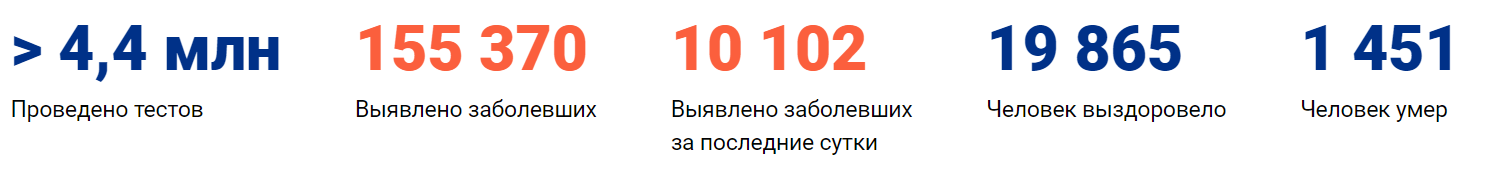 > 4,4 млн
Проведено тестов

155 370
Выявлено заболевших

10 102
Выявлено заболевших за последние сутки

19 865
Человек выздоровело

1 451
Человек умер